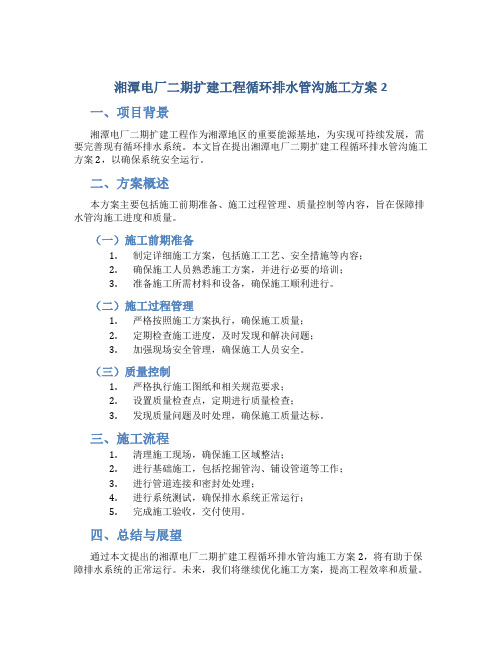 湘潭电厂二期扩建工程循环排水管沟施工方案 2

一、项目背景

湘潭电厂二期扩建工程作为湘潭地区的重要能源基地，为实现可持续发展，需要完善现有循环排水系统。本文旨在提出湘潭电厂二期扩建工程循环排水管沟施工方案 2，以确保系统安全运行。

二、方案概述

本方案主要包括施工前期准备、施工过程管理、质量控制等内容，旨在保障排水管沟施工进度和质量。

（一）施工前期准备

1. 制定详细施工方案，包括施工工艺、安全措施等内容；
2. 确保施工人员熟悉施工方案，并进行必要的培训；
3. 准备施工所需材料和设备，确保施工顺利进行。

（二）施工过程管理

1. 严格按照施工方案执行，确保施工质量；
2. 定期检查施工进度，及时发现和解决问题；
3. 加强现场安全管理，确保施工人员安全。

（三）质量控制

1. 严格执行施工图纸和相关规范要求；
2. 设置质量检查点，定期进行质量检查；
3. 发现质量问题及时处理，确保施工质量达标。

三、施工流程

1. 清理施工现场，确保施工区域整洁；
2. 进行基础施工，包括挖掘管沟、铺设管道等工作；
3. 进行管道连接和密封处处理；
4. 进行系统测试，确保排水系统正常运行；
5. 完成施工验收，交付使用。

四、总结与展望

通过本文提出的湘潭电厂二期扩建工程循环排水管沟施工方案 2，将有助于保障排水系统的正常运行。未来，我们将继续优化施工方案，提高工程效率和质量。